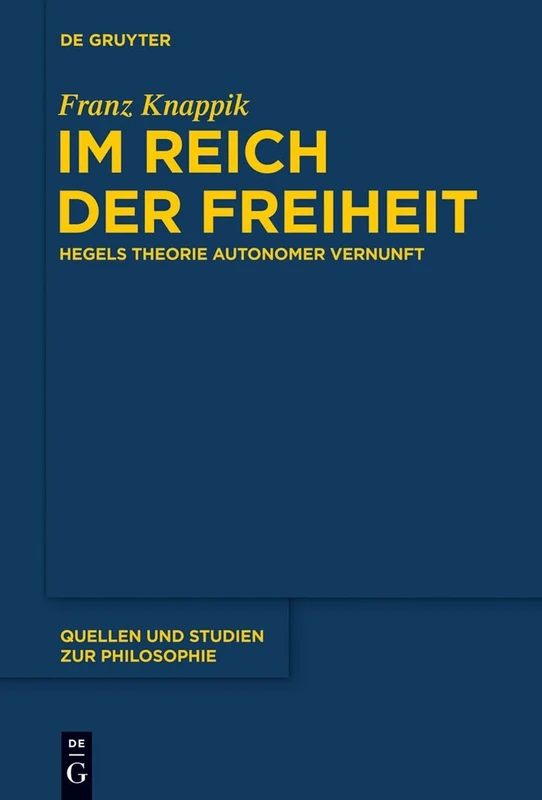 DE GRUYTER

Franz Knappik

IM REICH DER FREIHEIT

HEGELS THEORIE AUTONOMER VERNUNFT

QUELLEN UND STUDIEN ZUR PHILOSOPHIE

DE G